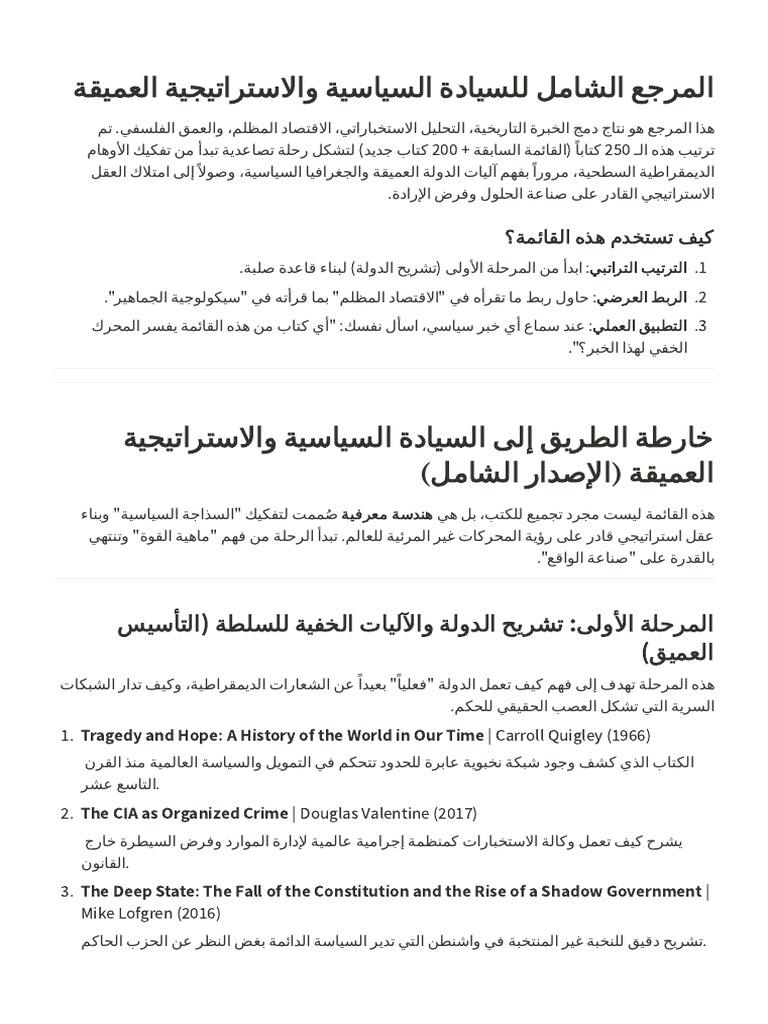 المرجع الشامل للسيادة السياسية والاستراتيجية العميقة

هذا المرجع هو نتاج دمج الخبرة التاريخية، التحليل الاستخباراتي، الاقتصاد المظلم، والعمق الفلسفي. تم ترتيب هذه الـ 250 كتاباً (القائمة السابقة + 200 كتاب جديد) لتشكل رحلة تصاعدية تبدأ من تفكيك الأوهام الديمقراطية السطحية، مروراً بفهم آليات الدولة العميقة والجغرافيا السياسية، وصولاً إلى امتلاك العقل الاستراتيجي القادر على صناعة الحلول وفرض الإرادة.

كيف تستخدم هذه القائمة؟

1. الترتيب التراتبي: ابدأ من المرحلة الأولى (تشريح الدولة) لبناء قاعدة صلبة.

2. الربط العرضي: حاول ربط ما تقرأه في "الاقتصاد المظلم" بما قرأته في "سيكولوجية الجماهير".

3. التطبيق العملي: عند سماع أي خبر سياسي، اسأل نفسك: "أي كتاب من هذه القائمة يفسر المحرك الخفي لهذا الخبر؟".

خارطة الطريق إلى السيادة السياسية والاستراتيجية العميقة (الإصدار الشامل)

هذه القائمة ليست مجرد تجميع للكتب، بل هي هندسة معرفية صُممت لتفكيك "السذاجة السياسية" وبناء عقل استراتيجي قادر على رؤية المحركات غير المرئية للعالم. تبدأ الرحلة من فهم "ماهية القوة" وتنتهي بالقدرة على "صناعة الواقع".

المرحلة الأولى: تشريح الدولة والآليات الخفية للسلطة (التأسيس العميق)

هذه المرحلة تهدف إلى فهم كيف تعمل الدولة "فعلياً" بعيداً عن الشعارات الديمقراطية، وكيف تدار الشبكات السرية التي تشكل العصب الحقيقي للحكم.

1. Tragedy and Hope: A History of the World in Our Time | Carroll Quigley (1966)
الكتاب الذي كشف وجود شبكة نخبوية عابرة للحدود تتحكم في التمويل والسياسة العالمية منذ القرن التاسع عشر.

2. The CIA as Organized Crime | Douglas Valentine (2017)
يشرح كيف تعمل وكالة الاستخبارات كمنظمة إجرامية عالمية لإدارة الموارد وفرض السيطرة خارج القانون.

3. The Deep State: The Fall of the Constitution and the Rise of a Shadow Government | Mike Lofgren (2016)
تشريح دقيق للنخبة غير المنتخبة في واشنطن التي تدير السياسة الدائمة بغض النظر عن الحزب الحاكم.